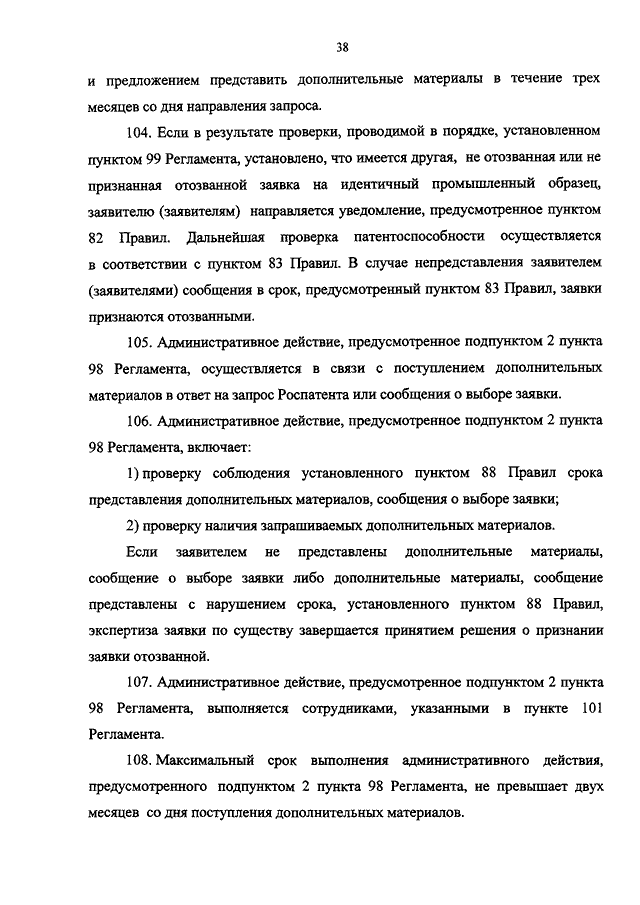 38

и предложением представить дополнительные материалы в течение трех месяцев со дня направления запроса.

104. Если в результате проверки, проводимой в порядке, установленном пунктом 99 Регламента, установлено, что имеется другая, не отозванная или не признанная отозванной заявка на идентичный промышленный образец, заявителю (заявителям) направляется уведомление, предусмотренное пунктом 82 Правил. Дальнейшая проверка патентоспособности осуществляется в соответствии с пунктом 83 Правил. В случае непредставления заявителем (заявителями) сообщения в срок, предусмотренный пунктом 83 Правил, заявки признаются отозванными.

105. Административное действие, предусмотренное подпунктом 2 пункта 98 Регламента, осуществляется в связи с поступлением дополнительных материалов в ответ на запрос Роспатента или сообщения о выборе заявки.

106. Административное действие, предусмотренное подпунктом 2 пункта 98 Регламента, включает:

1) проверку соблюдения установленного пунктом 88 Правил срока представления дополнительных материалов, сообщения о выборе заявки;

2) проверку наличия запрашиваемых дополнительных материалов.

Если заявителем не представлены дополнительные материалы, сообщение о выборе заявки либо дополнительные материалы, сообщение представлены с нарушением срока, установленного пунктом 88 Правил, экспертиза заявки по существу завершается принятием решения о признании заявки отозванной.

107. Административное действие, предусмотренное подпунктом 2 пункта 98 Регламента, выполняется сотрудниками, указанными в пункте 101 Регламента.

108. Максимальный срок выполнения административного действия, предусмотренного подпунктом 2 пункта 98 Регламента, не превышает двух месяцев со дня поступления дополнительных материалов.